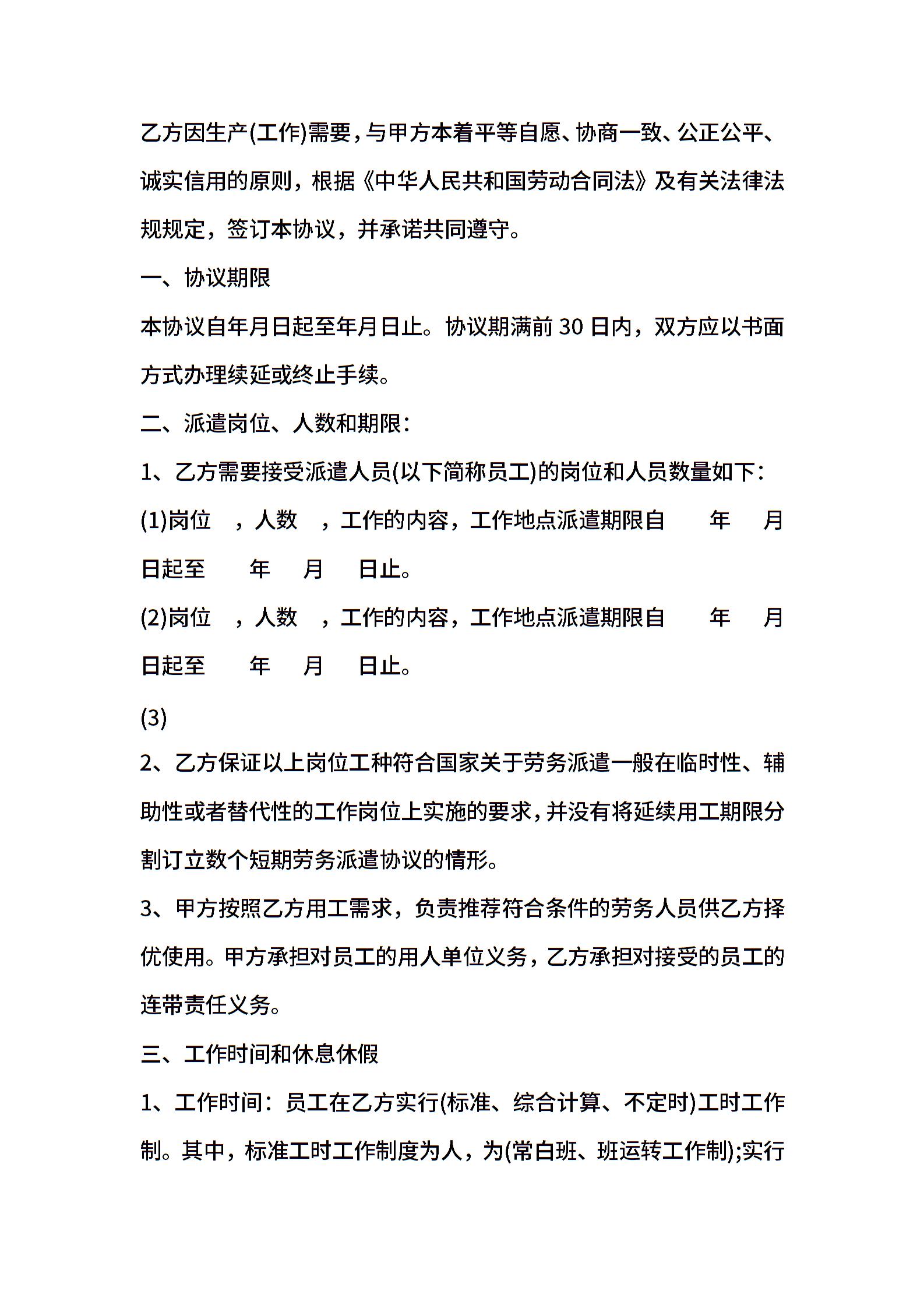 乙方因生产(工作)需要，与甲方本着平等自愿、协商一致、公正公平、诚实信用的原则，根据《中华人民共和国劳动合同法》及有关法律法规规定，签订本协议，并承诺共同遵守。

一、协议期限

本协议自年月日起至年月日止。协议期满前 30 日内，双方应以书面方式办理续延或终止手续。

二、派遣岗位、人数和期限：

1、乙方需要接受派遣人员(以下简称员工)的岗位和人员数量如下：

(1)岗位 ，人数 ，工作的内容，工作地点派遣期限自 年 月 日起至 年 月 日止。

(2)岗位 ，人数 ，工作的内容，工作地点派遣期限自 年 月 日起至 年 月 日止。

(3)

2、乙方保证以上岗位工种符合国家关于劳务派遣一般在临时性、辅助性或者替代性的工作岗位上实施的要求，并没有将延续用工期限分割订立数个短期劳务派遣协议的情形。

3、甲方按照乙方用工需求，负责推荐符合条件的劳务人员供乙方择优使用。甲方承担对员工的用人单位义务，乙方承担对接受的员工的连带责任义务。

三、工作时间和休息休假

1、工作时间：员工在乙方实行(标准、综合计算、不定时)工时工作制。其中，标准工时工作制度为人，为(常白班、班运转工作制);实行